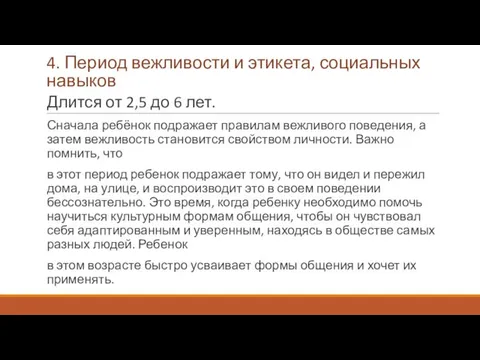 4. Период вежливости и этикета, социальных навыков

Длится от 2,5 до 6 лет.

Сначала ребёнок подражает правилам вежливого поведения, а затем вежливость становится свойством личности. Важно помнить, что

в этот период ребенок подражает тому, что он видел и пережил дома, на улице, и воспроизводит это в своем поведении бессознательно. Это время, когда ребенку необходимо помочь научиться культурным формам общения, чтобы он чувствовал себя адаптированным и уверенным, находясь в обществе самых разных людей. Ребенок

в этом возрасте быстро усваивает формы общения и хочет их применять.